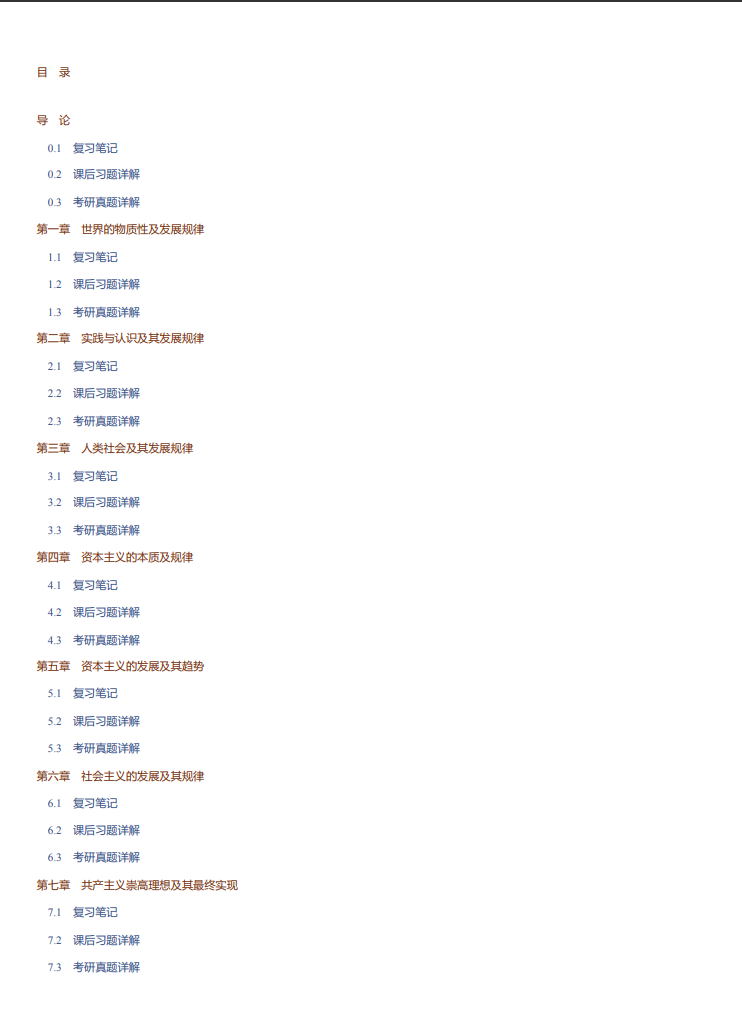 目 录

导 论

0.1 复习笔记

0.2 课后习题详解

0.3 考研真题详解

第一章 世界的物质性及发展规律

1.1 复习笔记

1.2 课后习题详解

1.3 考研真题详解

第二章 实践与认识及其发展规律

2.1 复习笔记

2.2 课后习题详解

2.3 考研真题详解

第三章 人类社会及其发展规律

3.1 复习笔记

3.2 课后习题详解

3.3 考研真题详解

第四章 资本主义的本质及规律

4.1 复习笔记

4.2 课后习题详解

4.3 考研真题详解

第五章 资本主义的发展及其趋势

5.1 复习笔记

5.2 课后习题详解

5.3 考研真题详解

第六章 社会主义的发展及其规律

6.1 复习笔记

6.2 课后习题详解

6.3 考研真题详解

第七章 共产主义崇高理想及其最终实现

7.1 复习笔记

7.2 课后习题详解

7.3 考研真题详解